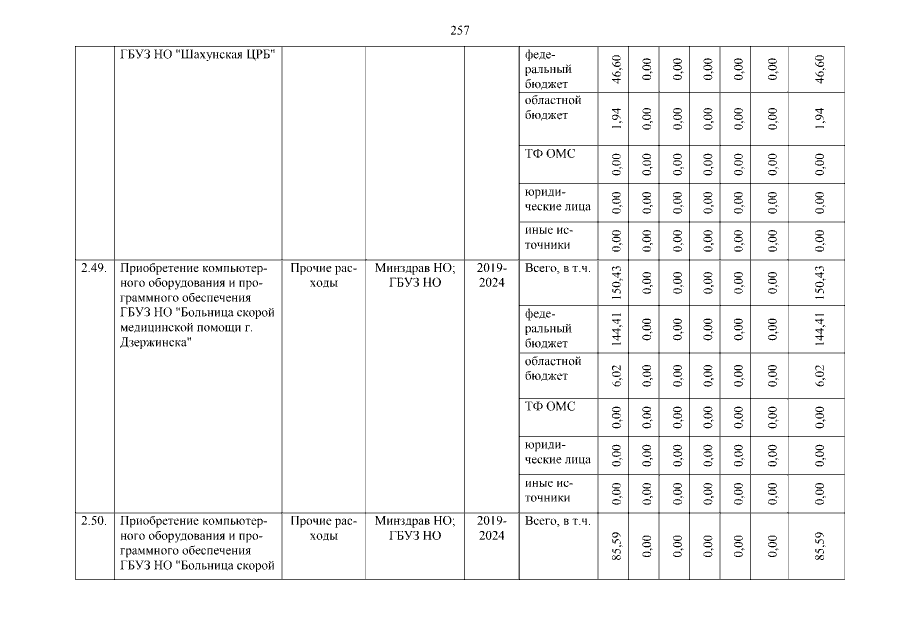 257

|  | ГБУЗ НО "Шахунская ЦРБ" |  |  |  | федеральный бюджет | 46,60 | 0,00 | 0,00 | 0,00 | 0,00 | 0,00 | 46,60 |
|---|---|---|---|---|---|---|---|---|---|---|---|---|
|  |  |  |  |  | областной бюджет | 1,94 | 0,00 | 0,00 | 0,00 | 0,00 | 0,00 | 1,94 |
|  |  |  |  |  | ТФ ОМС | 0,00 | 0,00 | 0,00 | 0,00 | 0,00 | 0,00 | 0,00 |
|  |  |  |  |  | юридические лица | 0,00 | 0,00 | 0,00 | 0,00 | 0,00 | 0,00 | 0,00 |
|  |  |  |  |  | иные источники | 0,00 | 0,00 | 0,00 | 0,00 | 0,00 | 0,00 | 0,00 |
| 2.49. | Приобретение компьютерного оборудования и программного обеспечения ГБУЗ НО "Больница скорой медицинской помощи г. Дзержинска" | Прочие расходы | Минздрав НО; ГБУЗ НО | 2019-2024 | Всего, в т.ч. | 150,43 | 0,00 | 0,00 | 0,00 | 0,00 | 0,00 | 150,43 |
|  |  |  |  |  | федеральный бюджет | 144,41 | 0,00 | 0,00 | 0,00 | 0,00 | 0,00 | 144,41 |
|  |  |  |  |  | областной бюджет | 6,02 | 0,00 | 0,00 | 0,00 | 0,00 | 0,00 | 6,02 |
|  |  |  |  |  | ТФ ОМС | 0,00 | 0,00 | 0,00 | 0,00 | 0,00 | 0,00 | 0,00 |
|  |  |  |  |  | юридические лица | 0,00 | 0,00 | 0,00 | 0,00 | 0,00 | 0,00 | 0,00 |
|  |  |  |  |  | иные источники | 0,00 | 0,00 | 0,00 | 0,00 | 0,00 | 0,00 | 0,00 |
| 2.50. | Приобретение компьютерного оборудования и программного обеспечения ГБУЗ НО "Больница скорой | Прочие расходы | Минздрав НО; ГБУЗ НО | 2019-2024 | Всего, в т.ч. | 85,59 | 0,00 | 0,00 | 0,00 | 0,00 | 0,00 | 85,59 |